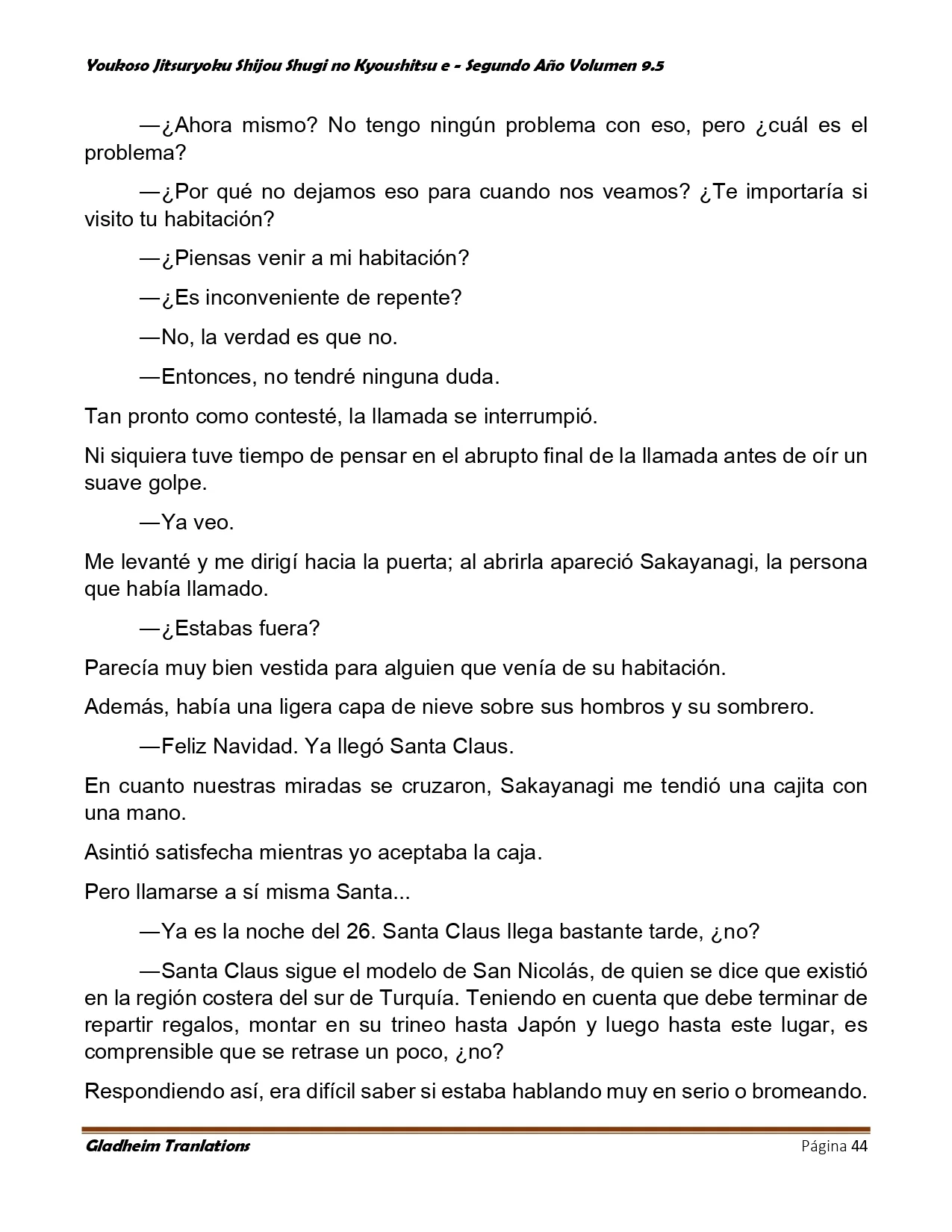 Youkoso Jitsuryoku Shijou Shugi no Kyoushitsu e - Segundo Año Volumen 9.5

—¿Ahora mismo? No tengo ningún problema con eso, pero ¿cuál es el problema?

—¿Por qué no dejamos eso para cuando nos veamos? ¿Te importaría si visito tu habitación?

—¿Piensas venir a mi habitación?

—¿Es inconveniente de repente?

—No, la verdad es que no.

—Entonces, no tendré ninguna duda.

Tan pronto como contesté, la llamada se interrumpió.

Ni siquiera tuve tiempo de pensar en el abrupto final de la llamada antes de oír un suave golpe.

—Ya veo.

Me levanté y me dirigí hacia la puerta; al abrirla apareció Sakayanagi, la persona que había llamado.

—¿Estabas fuera?

Parecía muy bien vestida para alguien que venía de su habitación.

Además, había una ligera capa de nieve sobre sus hombros y su sombrero.

—Feliz Navidad. Ya llegó Santa Claus.

En cuanto nuestras miradas se cruzaron, Sakayanagi me tendió una cajita con una mano.

Asintió satisfecha mientras yo aceptaba la caja.

Pero llamarse a sí misma Santa...

—Ya es la noche del 26. Santa Claus llega bastante tarde, ¿no?

—Santa Claus sigue el modelo de San Nicolás, de quien se dice que existió en la región costera del sur de Turquía. Teniendo en cuenta que debe terminar de repartir regalos, montar en su trineo hasta Japón y luego hasta este lugar, es comprensible que se retrase un poco, ¿no?

Respondiendo así, era difícil saber si estaba hablando muy en serio o bromeando.

Gladheim Tranlations
Página 44